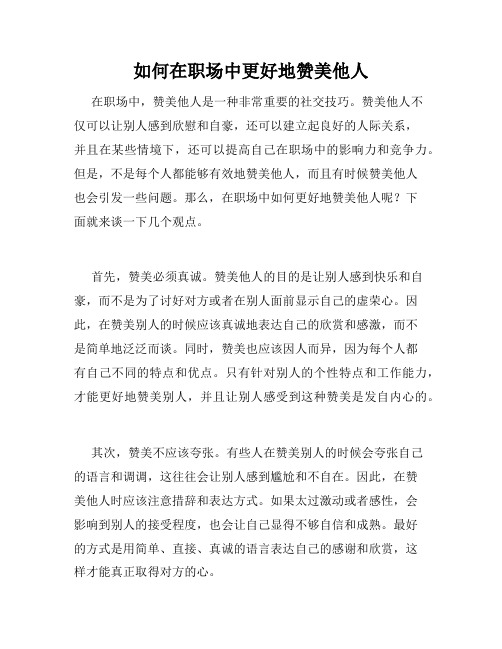 如何在职场中更好地赞美他人

在职场中，赞美他人是一种非常重要的社交技巧。赞美他人不仅可以让别人感到欣慰和自豪，还可以建立起良好的人际关系，并且在某些情境下，还可以提高自己在职场中的影响力和竞争力。但是，不是每个人都能够有效地赞美他人，而且有时候赞美他人也会引发一些问题。那么，在职场中如何更好地赞美他人呢？下面就来谈一下几个观点。

首先，赞美必须真诚。赞美他人的目的是让别人感到快乐和自豪，而不是为了讨好对方或者在别人面前显示自己的虚荣心。因此，在赞美别人的时候应该真诚地表达自己的欣赏和感激，而不是简单地泛泛而谈。同时，赞美也应该因人而异，因为每个人都有自己不同的特点和优点。只有针对别人的个性特点和工作能力，才能更好地赞美别人，并且让别人感受到这种赞美是发自内心的。

其次，赞美不应该夸张。有些人在赞美别人的时候会夸张自己的语言和调调，这往往会让别人感到尴尬和不自在。因此，在赞美他人时应该注意措辞和表达方式。如果太过激动或者感性，会影响到别人的接受程度，也会让自己显得不够自信和成熟。最好的方式是用简单、直接、真诚的语言表达自己的感谢和欣赏，这样才能真正取得对方的心。